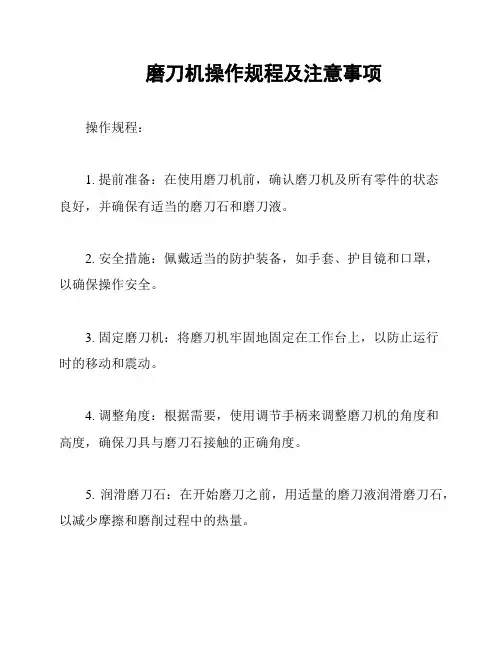 磨刀机操作规程及注意事项

操作规程：

1. 提前准备：在使用磨刀机前，确认磨刀机及所有零件的状态良好，并确保有适当的磨刀石和磨刀液。

2. 安全措施：佩戴适当的防护装备，如手套、护目镜和口罩，以确保操作安全。

3. 固定磨刀机：将磨刀机牢固地固定在工作台上，以防止运行时的移动和震动。

4. 调整角度：根据需要，使用调节手柄来调整磨刀机的角度和高度，确保刀具与磨刀石接触的正确角度。

5. 润滑磨刀石：在开始磨刀之前，用适量的磨刀液润滑磨刀石，以减少摩擦和磨削过程中的热量。